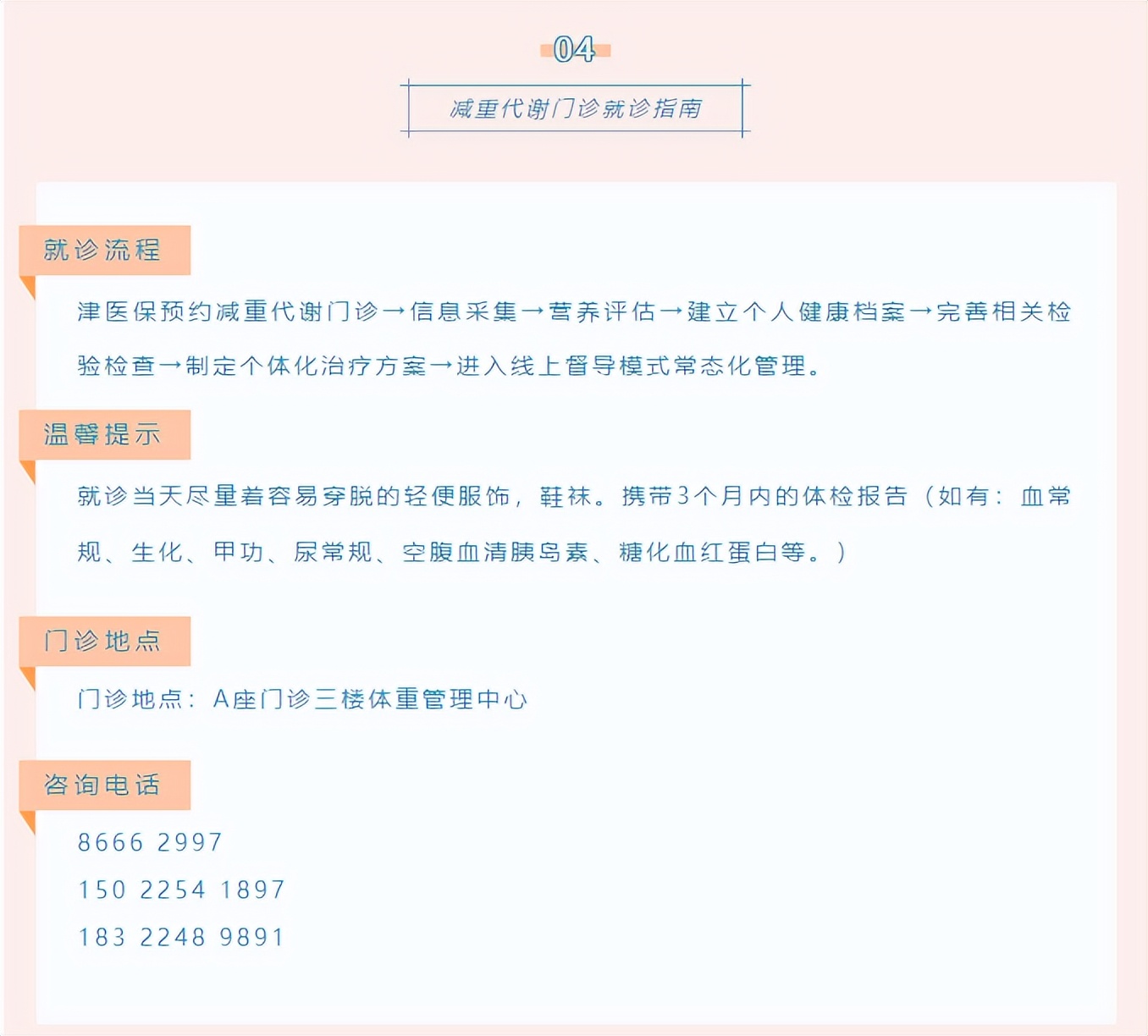 04

减重代谢门诊就诊指南

就诊流程

津医保预约减重代谢门诊→信息采集→营养评估→建立个人健康档案→完善相关检验检查→制定个体化治疗方案→进入线上督导模式常态化管理。

温馨提示

就诊当天尽量着容易穿脱的轻便服饰，鞋袜。携带3个月内的体检报告（如有：血常规、生化、甲功、尿常规、空腹血清胰岛素、糖化血红蛋白等。）

门诊地点

门诊地点：A座门诊三楼体重管理中心

咨询电话

8666 2997

150 2254 1897

183 2248 9891